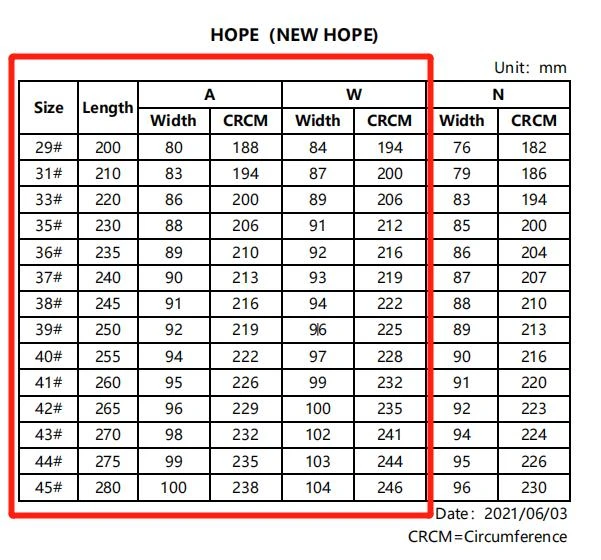 HOPE (NEW HOPE)

Unit: mm

| Size | Length | A Width | A CRCM | W Width | W CRCM | N Width | N CRCM |
|---|---|---|---|---|---|---|---|
| 29# | 200 | 80 | 188 | 84 | 194 | 76 | 182 |
| 31# | 210 | 83 | 194 | 87 | 200 | 79 | 186 |
| 33# | 220 | 86 | 200 | 89 | 206 | 83 | 194 |
| 35# | 230 | 88 | 206 | 91 | 212 | 85 | 200 |
| 36# | 235 | 89 | 210 | 92 | 216 | 86 | 204 |
| 37# | 240 | 90 | 213 | 93 | 219 | 87 | 207 |
| 38# | 245 | 91 | 216 | 94 | 222 | 88 | 210 |
| 39# | 250 | 92 | 219 | 96 | 225 | 89 | 213 |
| 40# | 255 | 94 | 222 | 97 | 228 | 90 | 216 |
| 41# | 260 | 95 | 226 | 99 | 232 | 91 | 220 |
| 42# | 265 | 96 | 229 | 100 | 235 | 92 | 223 |
| 43# | 270 | 98 | 232 | 102 | 241 | 94 | 224 |
| 44# | 275 | 99 | 235 | 103 | 244 | 95 | 226 |
| 45# | 280 | 100 | 238 | 104 | 246 | 96 | 230 |

Date: 2021/06/03
CRCM=Circumference